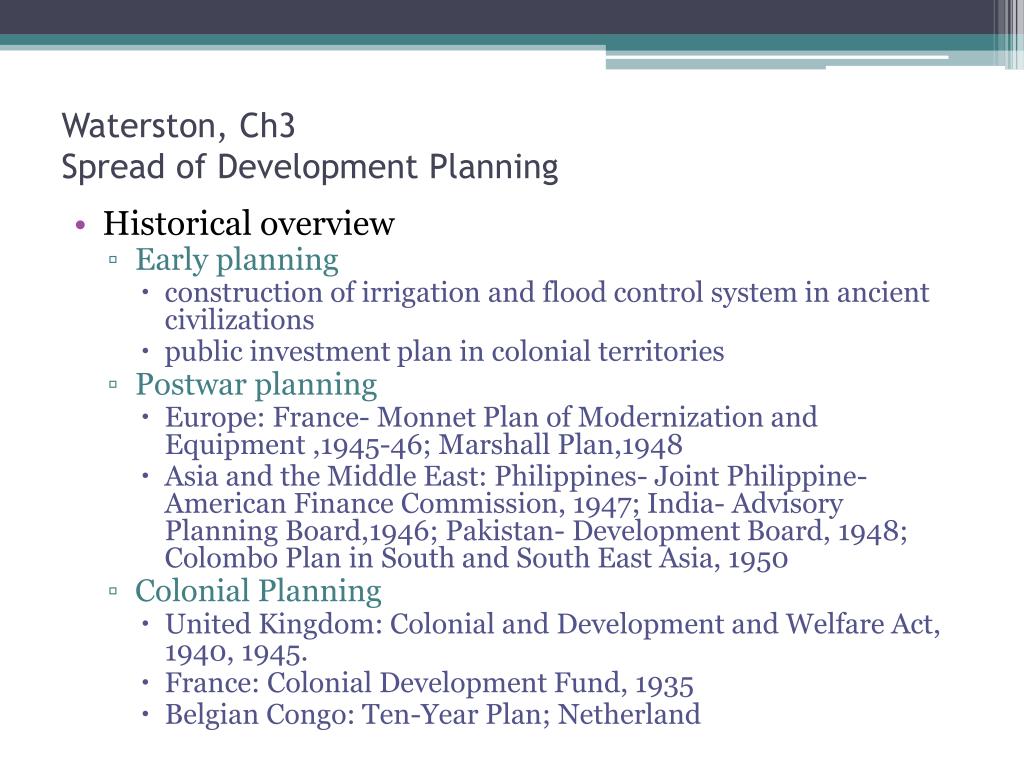 Waterston, Ch3
Spread of Development Planning

• Historical overview
▫ Early planning
• construction of irrigation and flood control system in ancient civilizations
• public investment plan in colonial territories
▫ Postwar planning
• Europe: France- Monnet Plan of Modernization and Equipment ,1945-46; Marshall Plan,1948
• Asia and the Middle East: Philippines- Joint Philippine-American Finance Commission, 1947; India- Advisory Planning Board,1946; Pakistan- Development Board, 1948; Colombo Plan in South and South East Asia, 1950
▫ Colonial Planning
• United Kingdom: Colonial and Development and Welfare Act, 1940, 1945.
• France: Colonial Development Fund, 1935
• Belgian Congo: Ten-Year Plan; Netherland